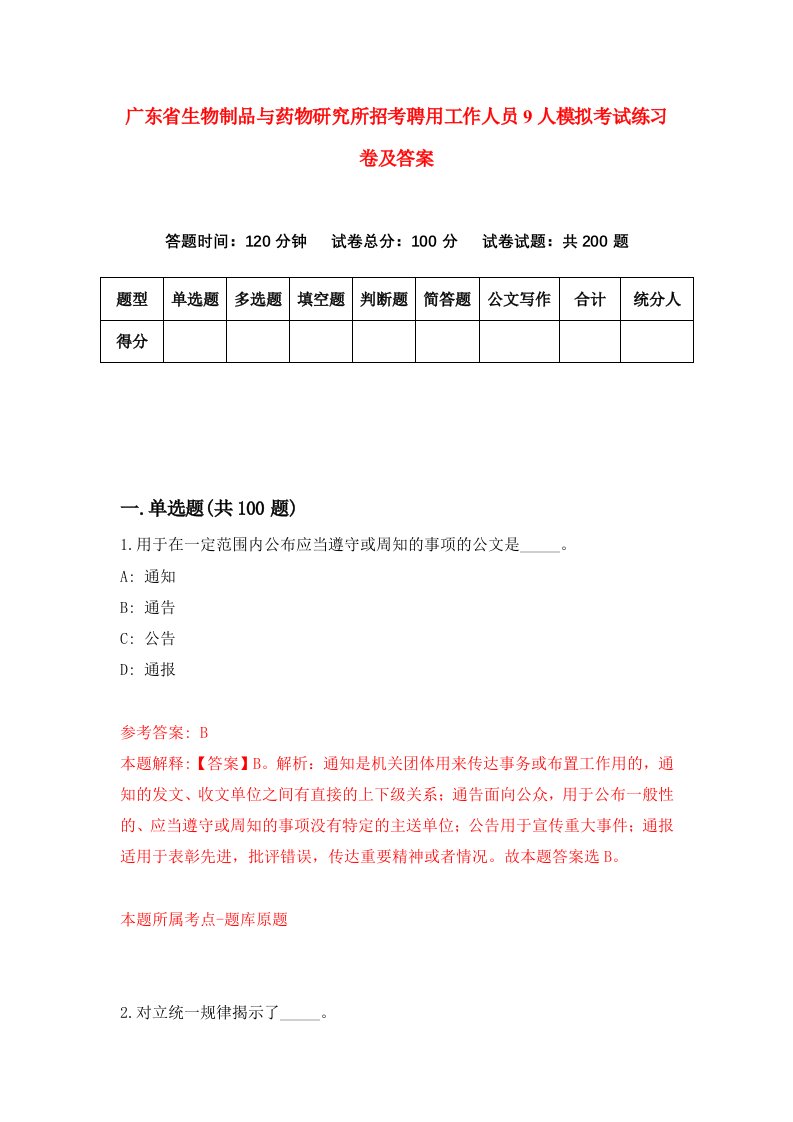 广东省生物制品与药物研究所招考聘用工作人员9人模拟考试练习卷及答案

答题时间：120分钟　试卷总分：100分　试卷试题：共200题

| 题型 | 单选题 | 多选题 | 填空题 | 判断题 | 简答题 | 公文写作 | 合计 | 统分人 |
|---|---|---|---|---|---|---|---|---|
| 得分 | | | | | | | | |

一.单选题(共100题)

1.用于在一定范围内公布应当遵守或周知的事项的公文是_____。

A: 通知

B: 通告

C: 公告

D: 通报

参考答案: B

本题解释:【答案】B。解析：通知是机关团体用来传达事务或布置工作用的，通知的发文、收文单位之间有直接的上下级关系；通告面向公众，用于公布一般性的、应当遵守或周知的事项没有特定的主送单位；公告用于宣传重大事件；通报适用于表彰先进，批评错误，传达重要精神或者情况。故本题答案选B。

本题所属考点-题库原题

2.对立统一规律揭示了_____。